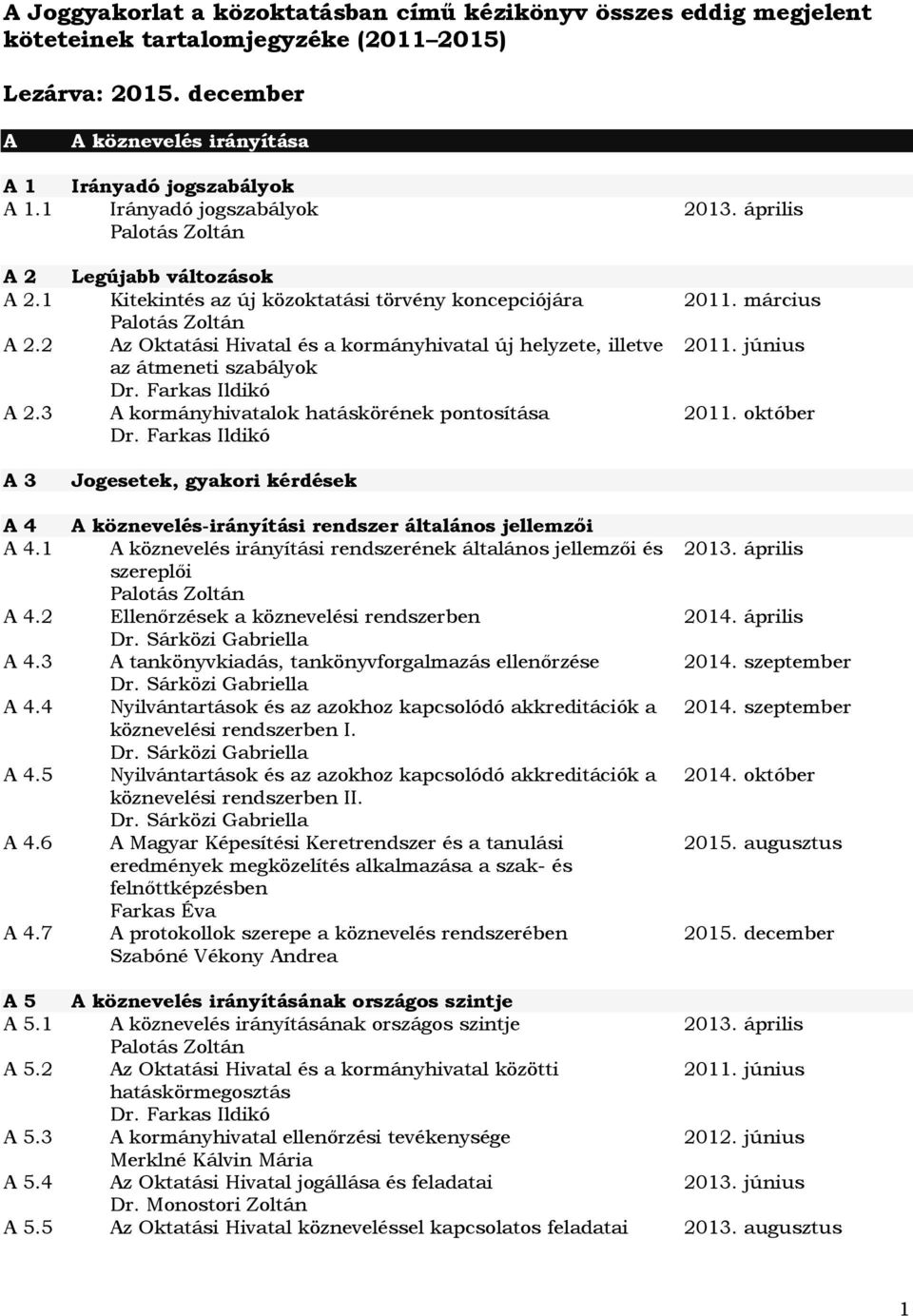 A Joggyakorlat a közoktatásban című kézikönyv összes eddig megjelent köteteinek tartalomjegyzéke (2011–2015)

Lezárva: 2015. december

A A köznevelés irányítása

A 1 Irányadó jogszabályok
A 1.1 Irányadó jogszabályok 2013. április
Palotás Zoltán

A 2 Legújabb változások
A 2.1 Kitekintés az új közoktatási törvény koncepciójára 2011. március
Palotás Zoltán
A 2.2 Az Oktatási Hivatal és a kormányhivatal új helyzete, illetve az átmeneti szabályok 2011. június
Dr. Farkas Ildikó
A 2.3 A kormányhivatalok hatáskörének pontosítása 2011. október
Dr. Farkas Ildikó

A 3 Jogesetek, gyakori kérdések

A 4 A köznevelés-irányítási rendszer általános jellemzői
A 4.1 A köznevelés irányítási rendszerének általános jellemzői és szereplői 2013. április
Palotás Zoltán
A 4.2 Ellenőrzések a köznevelési rendszerben 2014. április
Dr. Sárközi Gabriella
A 4.3 A tankönyvkiadás, tankönyvforgalmazás ellenőrzése 2014. szeptember
Dr. Sárközi Gabriella
A 4.4 Nyilvántartások és az azokhoz kapcsolódó akkreditációk a köznevelési rendszerben I. 2014. szeptember
Dr. Sárközi Gabriella
A 4.5 Nyilvántartások és az azokhoz kapcsolódó akkreditációk a köznevelési rendszerben II. 2014. október
Dr. Sárközi Gabriella
A 4.6 A Magyar Képesítési Keretrendszer és a tanulási eredmények megközelítés alkalmazása a szak- és felnőttképzésben 2015. augusztus
Farkas Éva
A 4.7 A protokollok szerepe a köznevelés rendszerében 2015. december
Szabóné Vékony Andrea

A 5 A köznevelés irányításának országos szintje
A 5.1 A köznevelés irányításának országos szintje 2013. április
Palotás Zoltán
A 5.2 Az Oktatási Hivatal és a kormányhivatal közötti hatáskörmegosztás 2011. június
Dr. Farkas Ildikó
A 5.3 A kormányhivatal ellenőrzési tevékenysége 2012. június
Merklné Kálvin Mária
A 5.4 Az Oktatási Hivatal jogállása és feladatai 2013. június
Dr. Monostori Zoltán
A 5.5 Az Oktatási Hivatal közneveléssel kapcsolatos feladatai 2013. augusztus

1